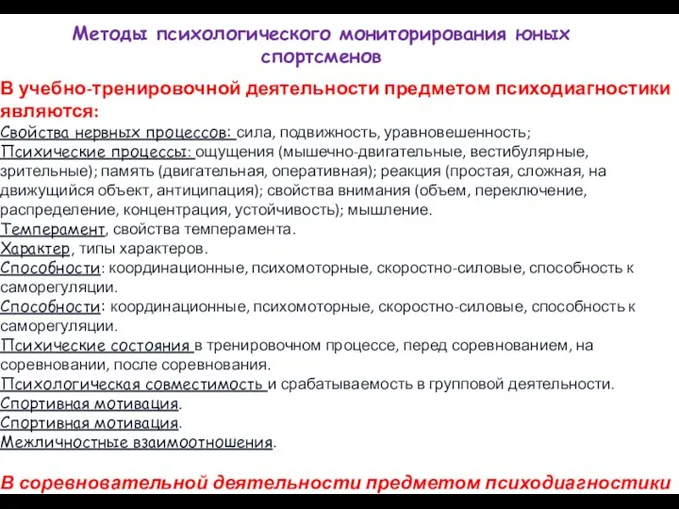 Методы психологического мониторирования юных спортсменов

В учебно-тренировочной деятельности предметом психодиагностики являются:

Свойства нервных процессов: сила, подвижность, уравновешенность;
Психические процессы: ощущения (мышечно-двигательные, вестибулярные, зрительные); память (двигательная, оперативная); реакция (простая, сложная, на движущийся объект, антиципация); свойства внимания (объем, переключение, распределение, концентрация, устойчивость); мышление.
Темперамент, свойства темперамента.
Характер, типы характеров.
Способности: координационные, психомоторные, скоростно-силовые, способность к саморегуляции.
Способности: координационные, психомоторные, скоростно-силовые, способность к саморегуляции.
Психические состояния в тренировочном процессе, перед соревнованием, на соревновании, после соревнования.
Психологическая совместимость и срабатываемость в групповой деятельности.
Спортивная мотивация.
Спортивная мотивация.
Межличностные взаимоотношения.

В соревновательной деятельности предметом психодиагностики